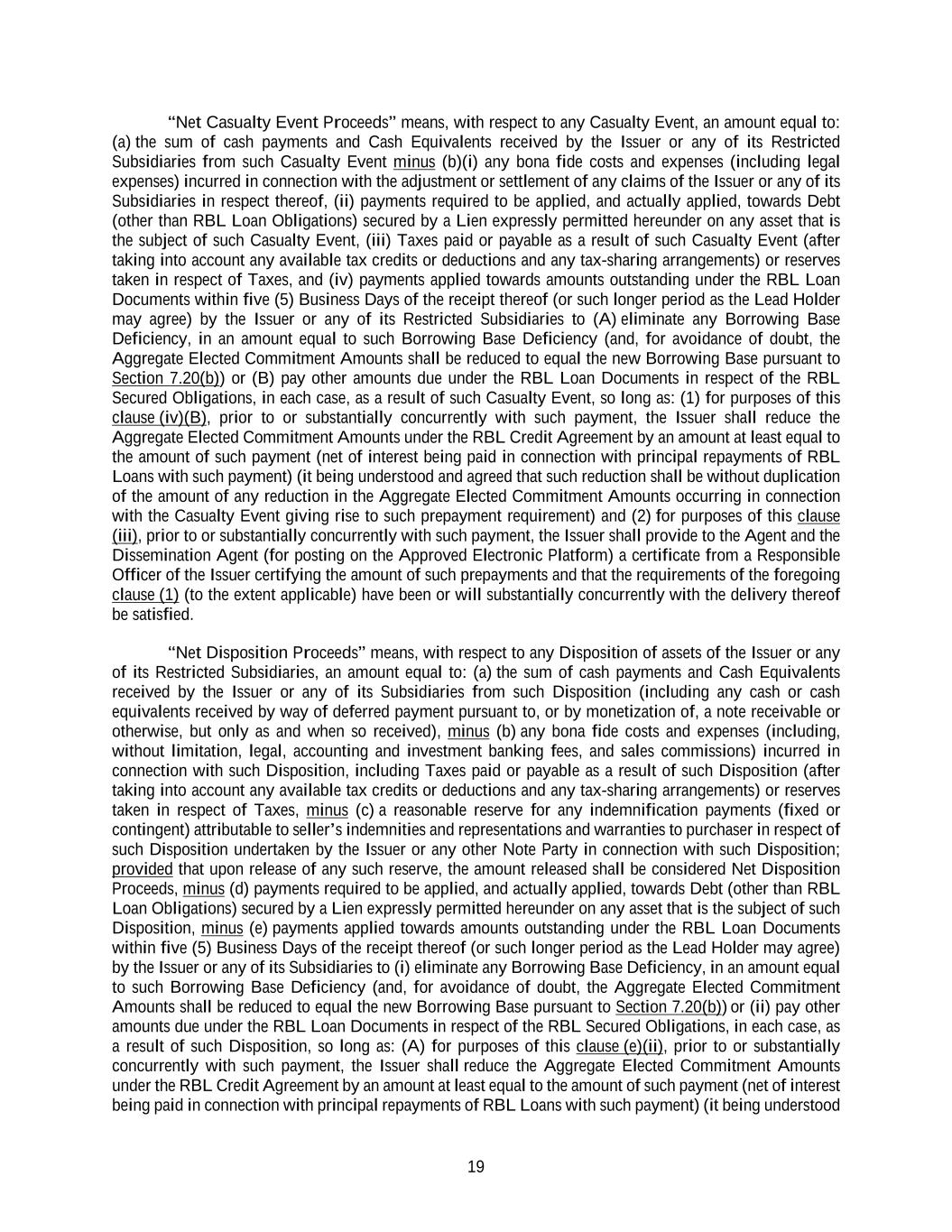 “Net Casualty Event Proceeds” means, with respect to any Casualty Event, an amount equal to: (a) the sum of cash payments and Cash Equivalents received by the Issuer or any of its Restricted Subsidiaries from such Casualty Event minus (b)(i) any bona fide costs and expenses (including legal expenses) incurred in connection with the adjustment or settlement of any claims of the Issuer or any of its Subsidiaries in respect thereof, (ii) payments required to be applied, and actually applied, towards Debt (other than RBL Loan Obligations) secured by a Lien expressly permitted hereunder on any asset that is the subject of such Casualty Event, (iii) Taxes paid or payable as a result of such Casualty Event (after taking into account any available tax credits or deductions and any tax-sharing arrangements) or reserves taken in respect of Taxes, and (iv) payments applied towards amounts outstanding under the RBL Loan Documents within five (5) Business Days of the receipt thereof (or such longer period as the Lead Holder may agree) by the Issuer or any of its Restricted Subsidiaries to (A) eliminate any Borrowing Base Deficiency, in an amount equal to such Borrowing Base Deficiency (and, for avoidance of doubt, the Aggregate Elected Commitment Amounts shall be reduced to equal the new Borrowing Base pursuant to Section 7.20(b)) or (B) pay other amounts due under the RBL Loan Documents in respect of the RBL Secured Obligations, in each case, as a result of such Casualty Event, so long as: (1) for purposes of this clause (iv)(B), prior to or substantially concurrently with such payment, the Issuer shall reduce the Aggregate Elected Commitment Amounts under the RBL Credit Agreement by an amount at least equal to the amount of such payment (net of interest being paid in connection with principal repayments of RBL Loans with such payment) (it being understood and agreed that such reduction shall be without duplication of the amount of any reduction in the Aggregate Elected Commitment Amounts occurring in connection with the Casualty Event giving rise to such prepayment requirement) and (2) for purposes of this clause (iii), prior to or substantially concurrently with such payment, the Issuer shall provide to the Agent and the Dissemination Agent (for posting on the Approved Electronic Platform) a certificate from a Responsible Officer of the Issuer certifying the amount of such prepayments and that the requirements of the foregoing clause (1) (to the extent applicable) have been or will substantially concurrently with the delivery thereof be satisfied.

“Net Disposition Proceeds” means, with respect to any Disposition of assets of the Issuer or any of its Restricted Subsidiaries, an amount equal to: (a) the sum of cash payments and Cash Equivalents received by the Issuer or any of its Subsidiaries from such Disposition (including any cash or cash equivalents received by way of deferred payment pursuant to, or by monetization of, a note receivable or otherwise, but only as and when so received), minus (b) any bona fide costs and expenses (including, without limitation, legal, accounting and investment banking fees, and sales commissions) incurred in connection with such Disposition, including Taxes paid or payable as a result of such Disposition (after taking into account any available tax credits or deductions and any tax-sharing arrangements) or reserves taken in respect of Taxes, minus (c) a reasonable reserve for any indemnification payments (fixed or contingent) attributable to seller’s indemnities and representations and warranties to purchaser in respect of such Disposition undertaken by the Issuer or any other Note Party in connection with such Disposition; provided that upon release of any such reserve, the amount released shall be considered Net Disposition Proceeds, minus (d) payments required to be applied, and actually applied, towards Debt (other than RBL Loan Obligations) secured by a Lien expressly permitted hereunder on any asset that is the subject of such Disposition, minus (e) payments applied towards amounts outstanding under the RBL Loan Documents within five (5) Business Days of the receipt thereof (or such longer period as the Lead Holder may agree) by the Issuer or any of its Subsidiaries to (i) eliminate any Borrowing Base Deficiency, in an amount equal to such Borrowing Base Deficiency (and, for avoidance of doubt, the Aggregate Elected Commitment Amounts shall be reduced to equal the new Borrowing Base pursuant to Section 7.20(b)) or (ii) pay other amounts due under the RBL Loan Documents in respect of the RBL Secured Obligations, in each case, as a result of such Disposition, so long as: (A) for purposes of this clause (e)(ii), prior to or substantially concurrently with such payment, the Issuer shall reduce the Aggregate Elected Commitment Amounts under the RBL Credit Agreement by an amount at least equal to the amount of such payment (net of interest being paid in connection with principal repayments of RBL Loans with such payment) (it being understood

19